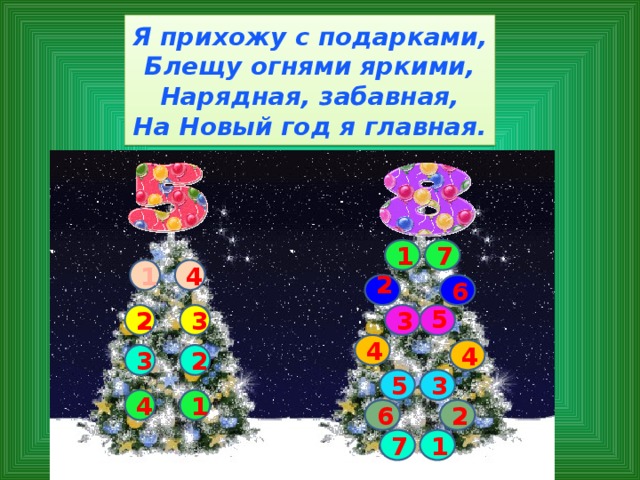 Я прихожу с подарками,
Блещу огнями яркими,
Нарядная, забавная,
На Новый год я главная.

5

1 4
2 3
3 2
4 1

8

1 7
2 6
3 5
4 4
5 3
6 2
7 1